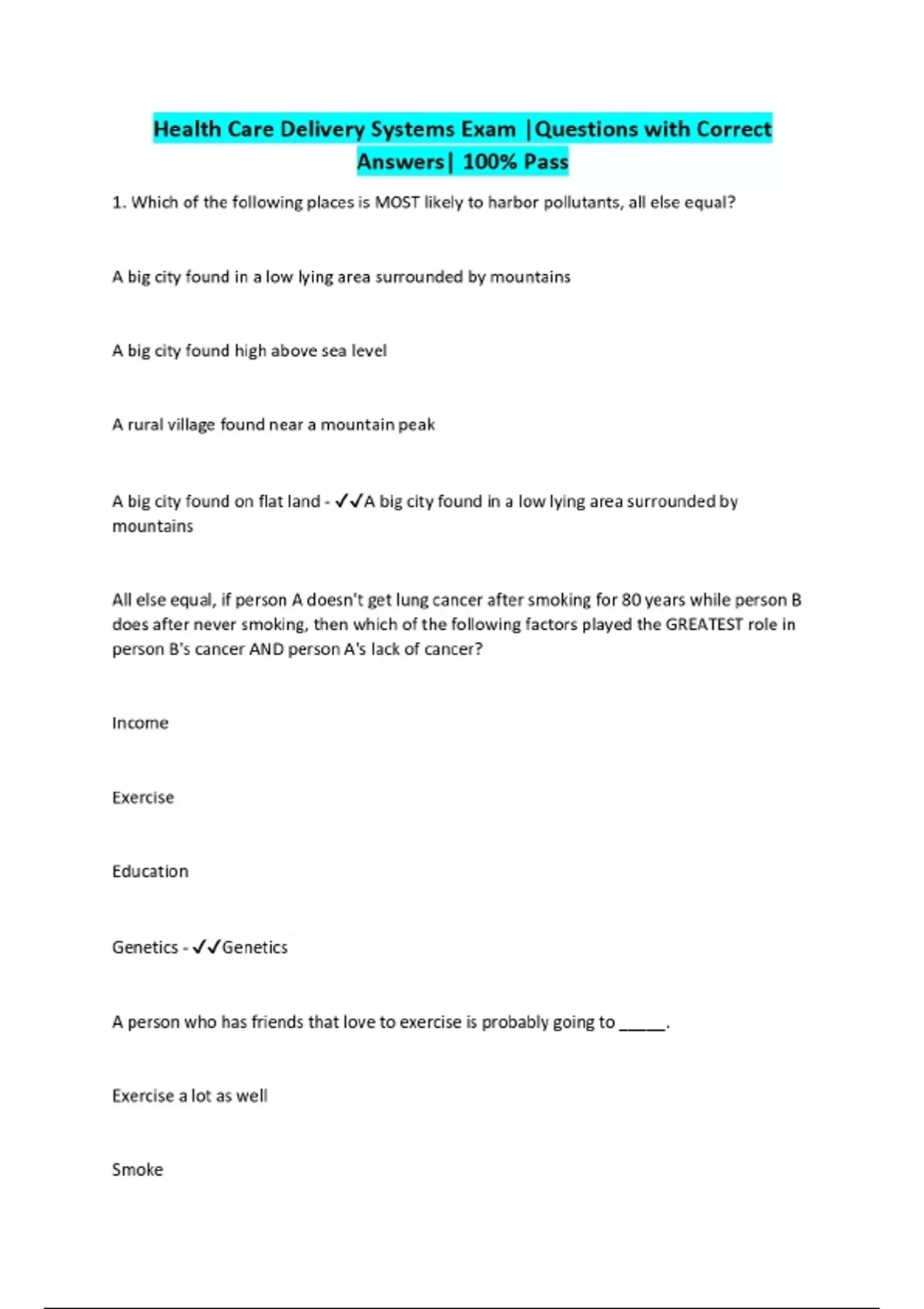 Health Care Delivery Systems Exam |Questions with Correct Answers| 100% Pass

1. Which of the following places is MOST likely to harbor pollutants, all else equal?

A big city found in a low lying area surrounded by mountains

A big city found high above sea level

A rural village found near a mountain peak

A big city found on flat land - ✓✓A big city found in a low lying area surrounded by mountains

All else equal, if person A doesn't get lung cancer after smoking for 80 years while person B does after never smoking, then which of the following factors played the GREATEST role in person B's cancer AND person A's lack of cancer?

Income

Exercise

Education

Genetics - ✓✓Genetics

A person who has friends that love to exercise is probably going to _____.

Exercise a lot as well

Smoke